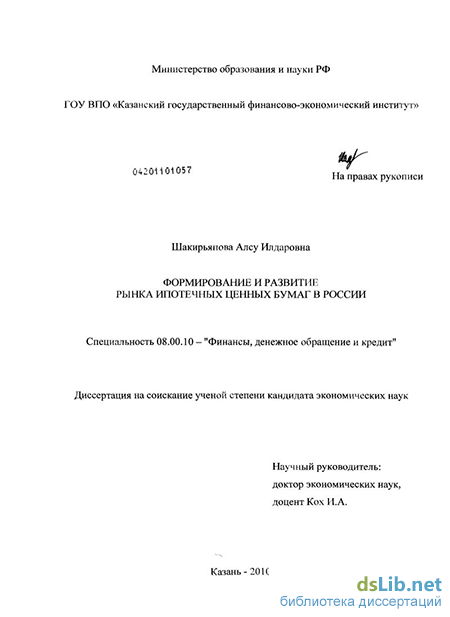 Министерство образования и науки РФ

ГОУ ВПО «Казанский государственный финансово-экономический институт»

04201101057

На правах рукописи

Шакирьянова Алсу Илдаровна

ФОРМИРОВАНИЕ И РАЗВИТИЕ РЫНКА ИПОТЕЧНЫХ ЦЕННЫХ БУМАГ В РОССИИ

Специальность 08.00.10 – "Финансы, денежное обращение и кредит"

Диссертация на соискание ученой степени кандидата экономических наук

Научный руководитель:
доктор экономических наук,
доцент Кох И.А.

Казань - 2010

dsLib.net
библиотека диссертаций